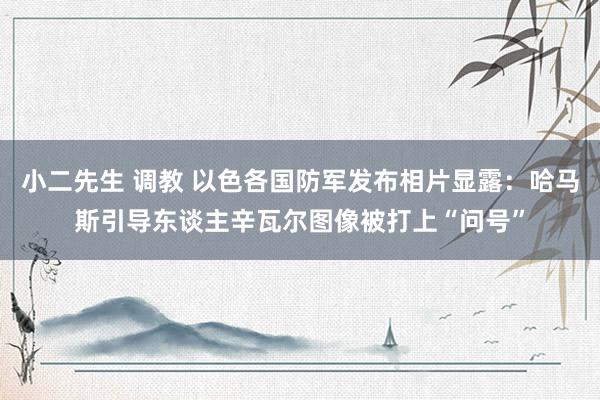 小二先生 调教 以色各国防军发布相片显露：哈马斯引导东谈主辛瓦尔图像被打上“问号”